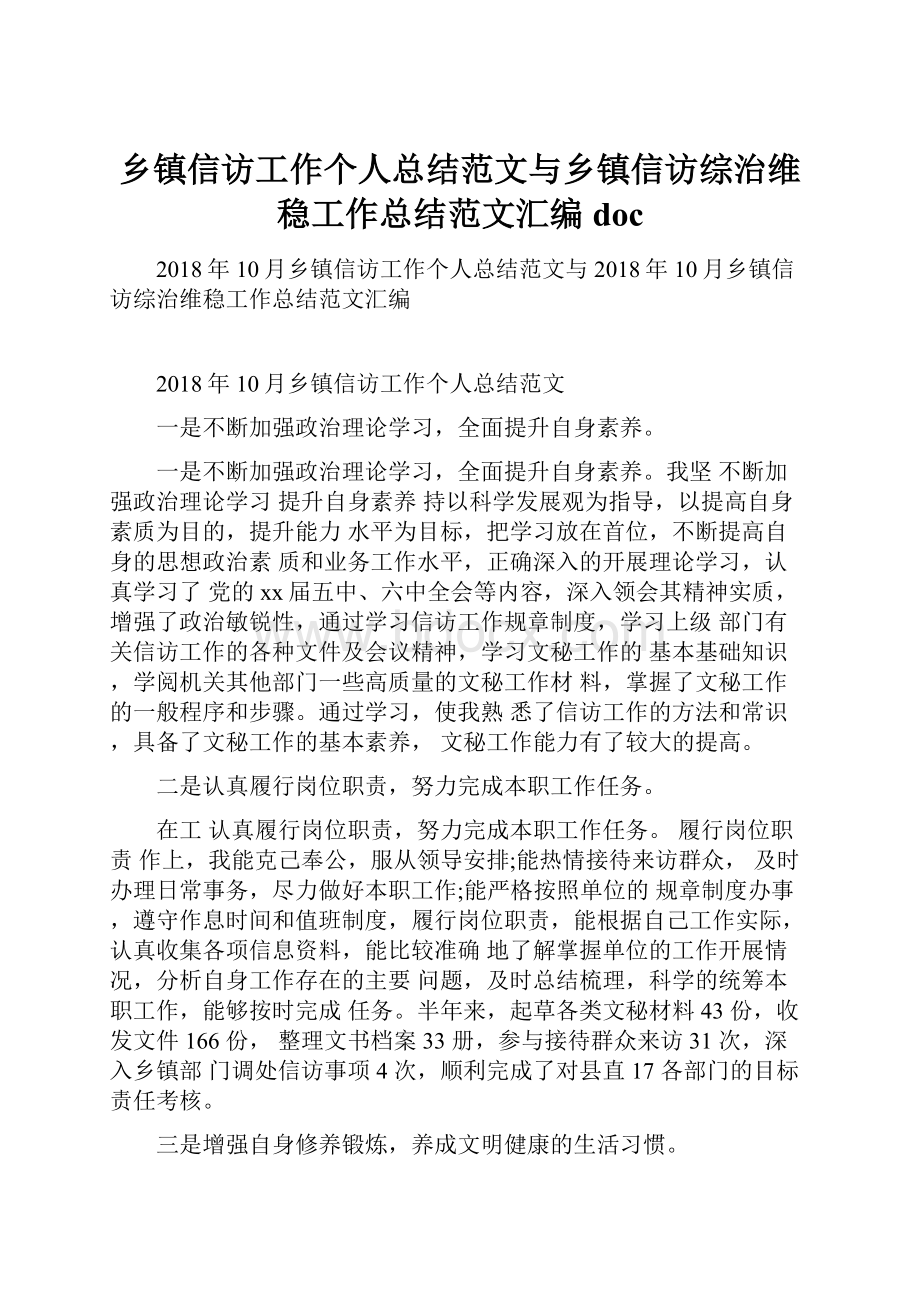 乡镇信访工作个人总结范文与乡镇信访综治维稳工作总结范文汇编 doc

2018 年 10 月乡镇信访工作个人总结范文与 2018 年 10 月乡镇信访综治维稳工作总结范文汇编

2018 年 10 月乡镇信访工作个人总结范文

一是不断加强政治理论学习，全面提升自身素养。

一是不断加强政治理论学习，全面提升自身素养。我坚 不断加强政治理论学习 提升自身素养 持以科学发展观为指导，以提高自身素质为目的，提升能力 水平为目标，把学习放在首位，不断提高自身的思想政治素 质和业务工作水平，正确深入的开展理论学习，认真学习了 党的 xx 届五中、六中全会等内容，深入领会其精神实质，增强了政治敏锐性，通过学习信访工作规章制度，学习上级 部门有关信访工作的各种文件及会议精神，学习文秘工作的 基本基础知识，学阅机关其他部门一些高质量的文秘工作材 料，掌握了文秘工作的一般程序和步骤。通过学习，使我熟 悉了信访工作的方法和常识，具备了文秘工作的基本素养， 文秘工作能力有了较大的提高。

二是认真履行岗位职责，努力完成本职工作任务。

在工 认真履行岗位职责，努力完成本职工作任务。 履行岗位职责 作上，我能克己奉公，服从领导安排;能热情接待来访群众， 及时办理日常事务，尽力做好本职工作;能严格按照单位的 规章制度办事，遵守作息时间和值班制度，履行岗位职责，能根据自己工作实际，认真收集各项信息资料，能比较准确 地了解掌握单位的工作开展情况，分析自身工作存在的主要 问题，及时总结梳理，科学的统筹本职工作，能够按时完成 任务。半年来，起草各类文秘材料 43 份，收发文件 166 份， 整理文书档案 33 册，参与接待群众来访 31 次，深入乡镇部 门调处信访事项 4 次，顺利完成了对县直 17 各部门的目标责任考核。

三是增强自身修养锻炼，养成文明健康的生活习惯。